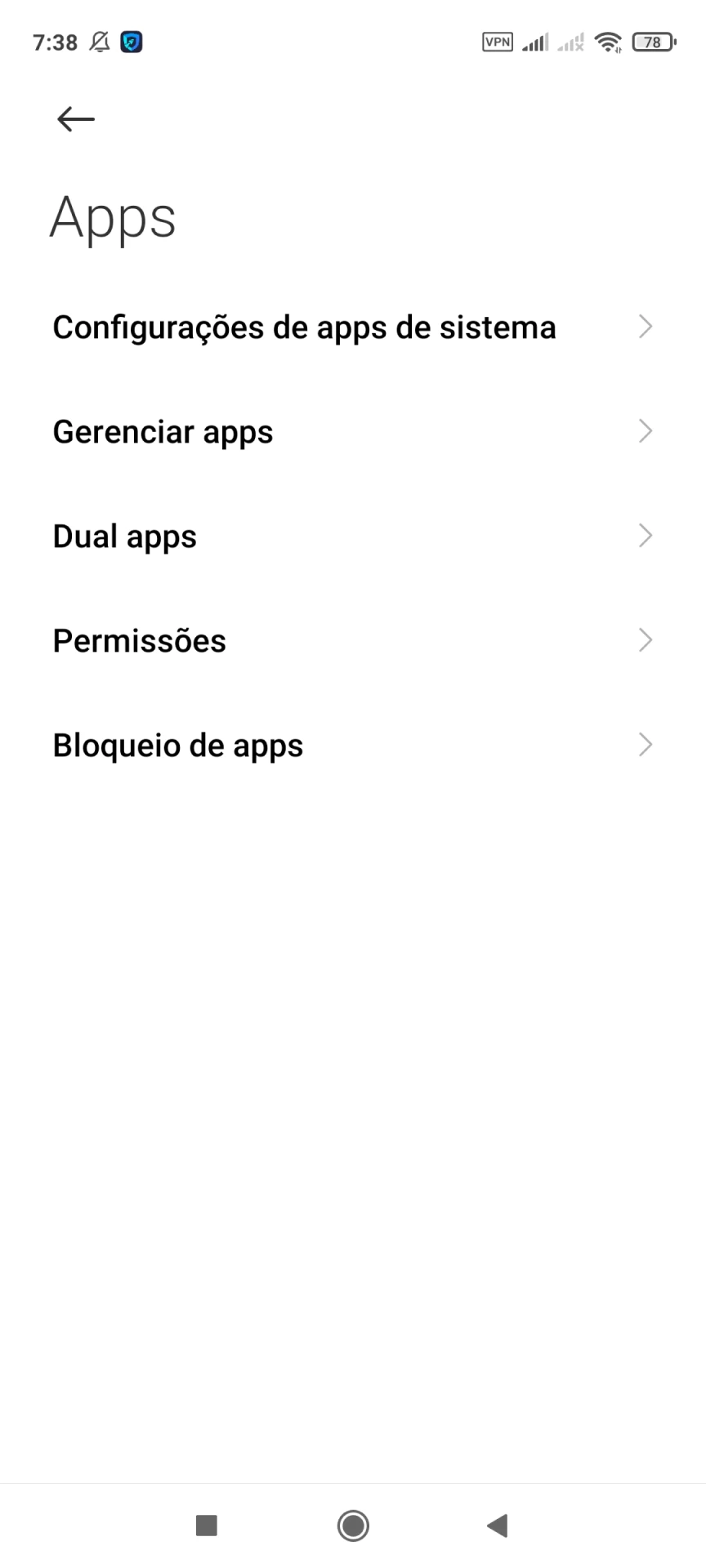 7:38 VPN 78

Apps

Configurações de apps de sistema

Gerenciar apps

Dual apps

Permissões

Bloqueio de apps